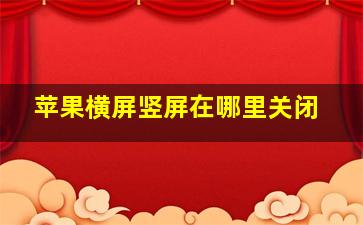 苹果横屏竖屏在哪里关闭